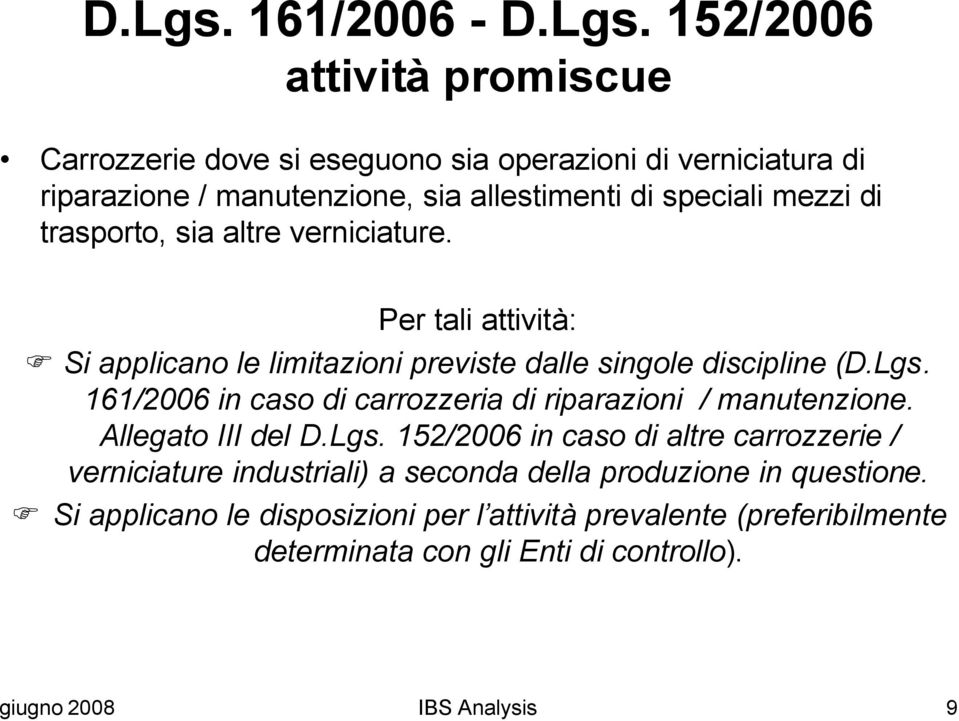 D.Lgs. 161/2006 - D.Lgs. 152/2006
attività promiscue

• Carrozzerie dove si eseguono sia operazioni di verniciatura di riparazione / manutenzione, sia allestimenti di speciali mezzi di trasporto, sia altre verniciature.

Per tali attività:
☞ Si applicano le limitazioni previste dalle singole discipline (D.Lgs. 161/2006 in caso di carrozzeria di riparazioni / manutenzione. Allegato III del D.Lgs. 152/2006 in caso di altre carrozzerie / verniciature industriali) a seconda della produzione in questione.
☞ Si applicano le disposizioni per l'attività prevalente (preferibilmente determinata con gli Enti di controllo).

giugno 2008 IBS Analysis 9